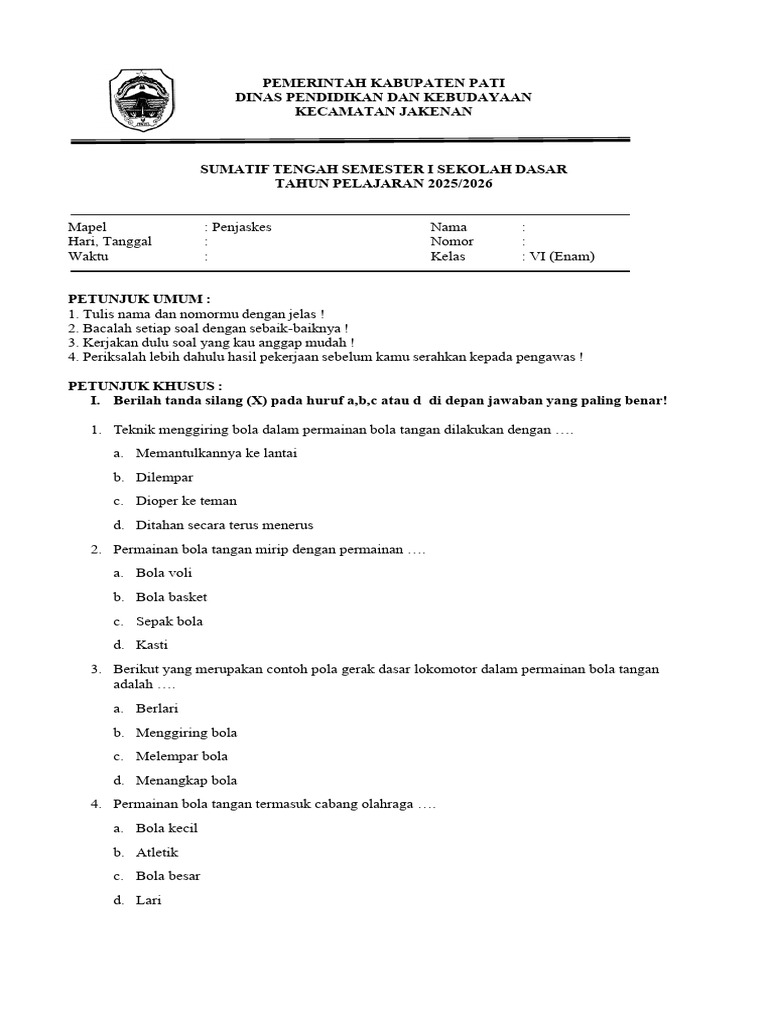 PEMERINTAH KABUPATEN PATI
DINAS PENDIDIKAN DAN KEBUDAYAAN
KECAMATAN JAKENAN

SUMATIF TENGAH SEMESTER I SEKOLAH DASAR
TAHUN PELAJARAN 2025/2026

Mapel : Penjaskes
Hari, Tanggal :
Waktu :
Nama :
Nomor :
Kelas : VI (Enam)

PETUNJUK UMUM :
1. Tulis nama dan nomormu dengan jelas !
2. Bacalah setiap soal dengan sebaik-baiknya !
3. Kerjakan dulu soal yang kau anggap mudah !
4. Periksalah lebih dahulu hasil pekerjaan sebelum kamu serahkan kepada pengawas !

PETUNJUK KHUSUS :
I. Berilah tanda silang (X) pada huruf a,b,c atau d di depan jawaban yang paling benar!

1. Teknik menggiring bola dalam permainan bola tangan dilakukan dengan ....
a. Memantulkannya ke lantai
b. Dilempar
c. Dioper ke teman
d. Ditahan secara terus menerus

2. Permainan bola tangan mirip dengan permainan ....
a. Bola voli
b. Bola basket
c. Sepak bola
d. Kasti

3. Berikut yang merupakan contoh pola gerak dasar lokomotor dalam permainan bola tangan adalah ....
a. Berlari
b. Menggiring bola
c. Melempar bola
d. Menangkap bola

4. Permainan bola tangan termasuk cabang olahraga ....
a. Bola kecil
b. Atletik
c. Bola besar
d. Lari